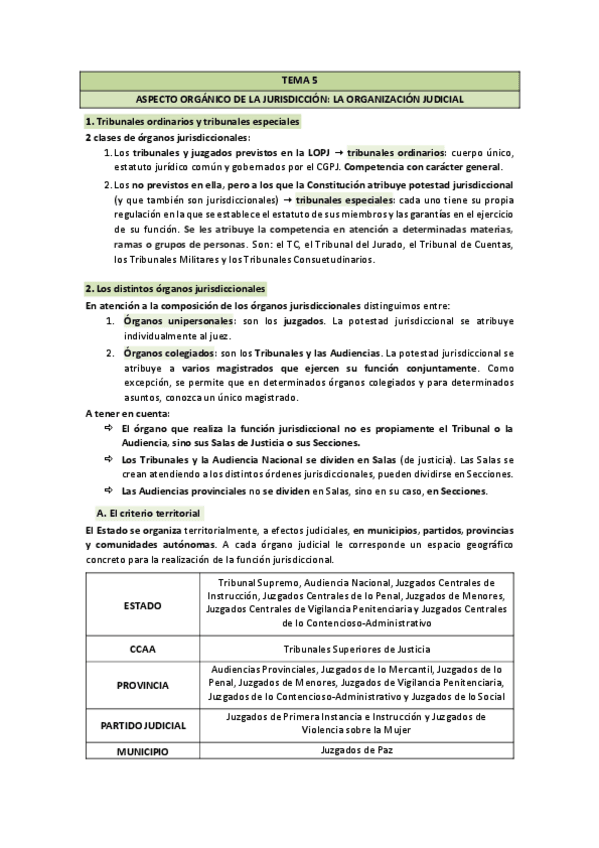 TEMA 5

ASPECTO ORGÁNICO DE LA JURISDICCIÓN: LA ORGANIZACIÓN JUDICIAL

1. Tribunales ordinarios y tribunales especiales

2 clases de órganos jurisdiccionales:

1. Los tribunales y juzgados previstos en la LOPJ → tribunales ordinarios: cuerpo único, estatuto jurídico común y gobernados por el CGPJ. Competencia con carácter general.

2. Los no previstos en ella, pero a los que la Constitución atribuye potestad jurisdiccional (y que también son jurisdiccionales) → tribunales especiales: cada uno tiene su propia regulación en la que se establece el estatuto de sus miembros y las garantías en el ejercicio de su función. Se les atribuye la competencia en atención a determinadas materias, ramas o grupos de personas. Son: el TC, el Tribunal del Jurado, el Tribunal de Cuentas, los Tribunales Militares y los Tribunales Consuetudinarios.

2. Los distintos órganos jurisdiccionales

En atención a la composición de los órganos jurisdiccionales distinguimos entre:

1. Órganos unipersonales: son los juzgados. La potestad jurisdiccional se atribuye individualmente al juez.

2. Órganos colegiados: son los Tribunales y las Audiencias. La potestad jurisdiccional se atribuye a varios magistrados que ejercen su función conjuntamente. Como excepción, se permite que en determinados órganos colegiados y para determinados asuntos, conozca un único magistrado.

A tener en cuenta:

⇨ El órgano que realiza la función jurisdiccional no es propiamente el Tribunal o la Audiencia, sino sus Salas de Justicia o sus Secciones.

⇨ Los Tribunales y la Audiencia Nacional se dividen en Salas (de justicia). Las Salas se crean atendiendo a los distintos órdenes jurisdiccionales, pueden dividirse en Secciones.

⇨ Las Audiencias provinciales no se dividen en Salas, sino en su caso, en Secciones.

A. El criterio territorial

El Estado se organiza territorialmente, a efectos judiciales, en municipios, partidos, provincias y comunidades autónomas. A cada órgano judicial le corresponde un espacio geográfico concreto para la realización de la función jurisdiccional.

| ESTADO | Tribunal Supremo, Audiencia Nacional, Juzgados Centrales de Instrucción, Juzgados Centrales de lo Penal, Juzgados de Menores, Juzgados Centrales de Vigilancia Penitenciaria y Juzgados Centrales de lo Contencioso-Administrativo |
|---|---|
| CCAA | Tribunales Superiores de Justicia |
| PROVINCIA | Audiencias Provinciales, Juzgados de lo Mercantil, Juzgados de lo Penal, Juzgados de Menores, Juzgados de Vigilancia Penitenciaria, Juzgados de lo Contencioso-Administrativo y Juzgados de lo Social |
| PARTIDO JUDICIAL | Juzgados de Primera Instancia e Instrucción y Juzgados de Violencia sobre la Mujer |
| MUNICIPIO | Juzgados de Paz |